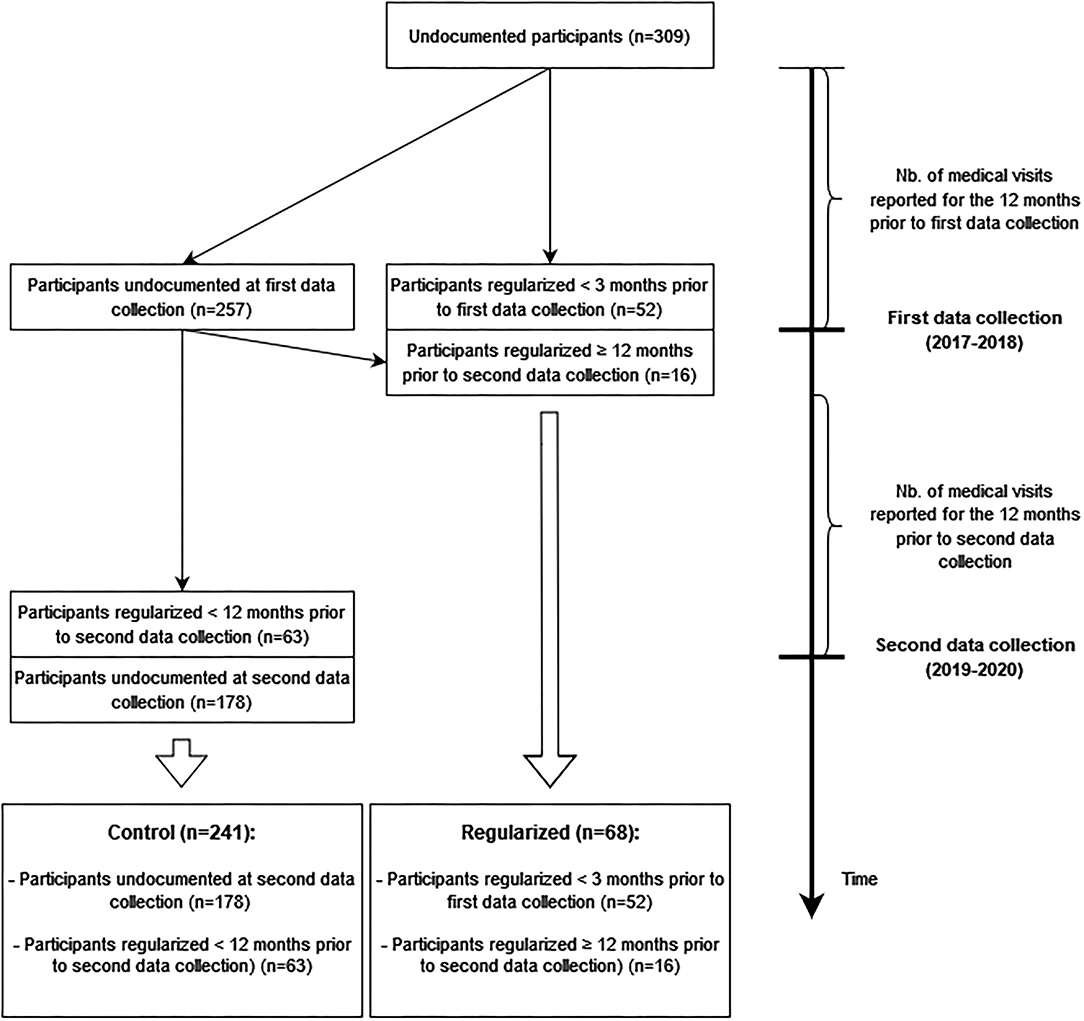 Undocumented participants (n=309)

Participants undocumented at first data collection (n=257)

Participants regularized < 3 months prior to first data collection (n=52)

Participants regularized ≥ 12 months prior to second data collection (n=16)

Participants regularized < 12 months prior to second data collection (n=63)

Participants undocumented at second data collection (n=178)

Control (n=241):

- Participants undocumented at second data collection (n=178)

- Participants regularized < 12 months prior to second data collection) (n=63)

Regularized (n=68):

- Participants regularized < 3 months prior to first data collection (n=52)

- Participants regularized ≥ 12 months prior to second data collection) (n=16)

Nb. of medical visits reported for the 12 months prior to first data collection

First data collection (2017-2018)

Nb. of medical visits reported for the 12 months prior to second data collection

Second data collection (2019-2020)

Time